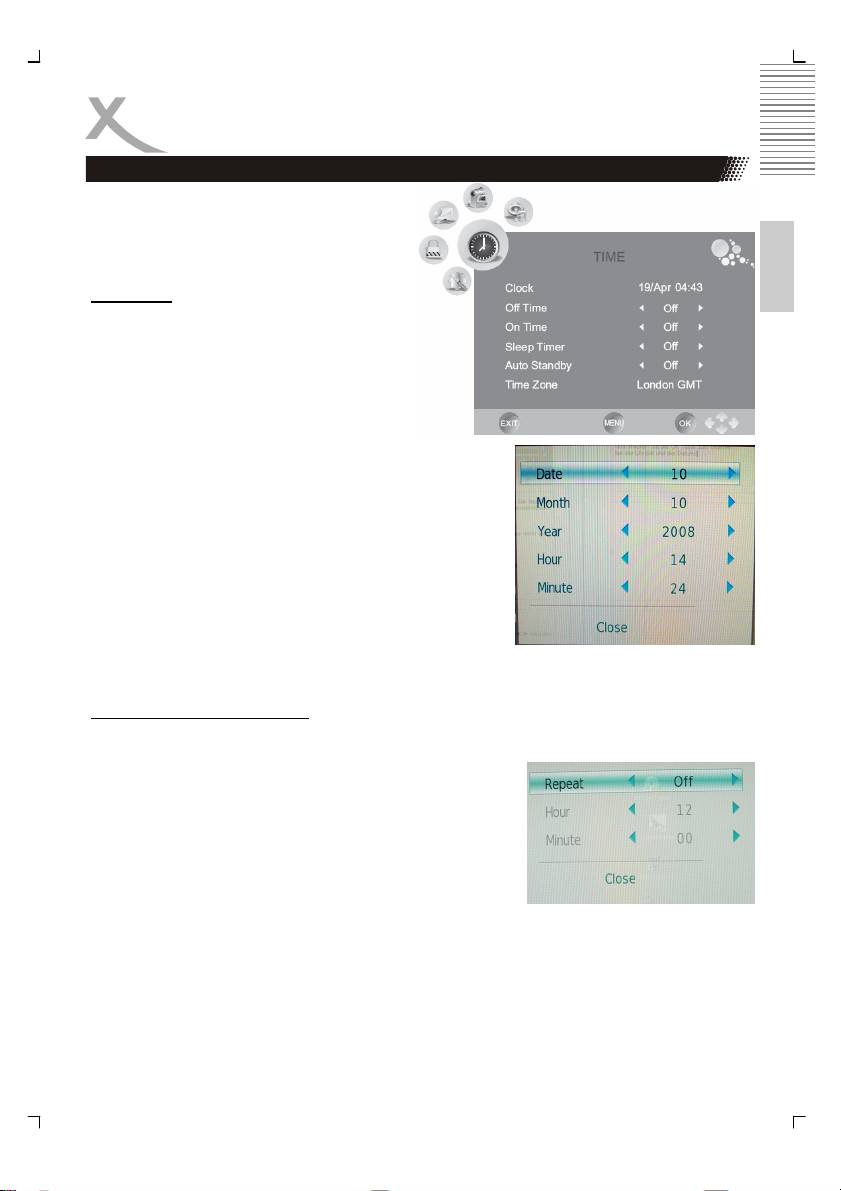 TIME

| Clock | 19/Apr 04:43 |
|---|---|
| Off Time | Off |
| On Time | Off |
| Sleep Timer | Off |
| Auto Standby | Off |
| Time Zone | London GMT |

EXIT MENU OK

| Date | 10 |
|---|---|
| Month | 10 |
| Year | 2008 |
| Hour | 14 |
| Minute | 24 |

Close

| Repeat | Off |
|---|---|
| Hour | 12 |
| Minute | 00 |

Close